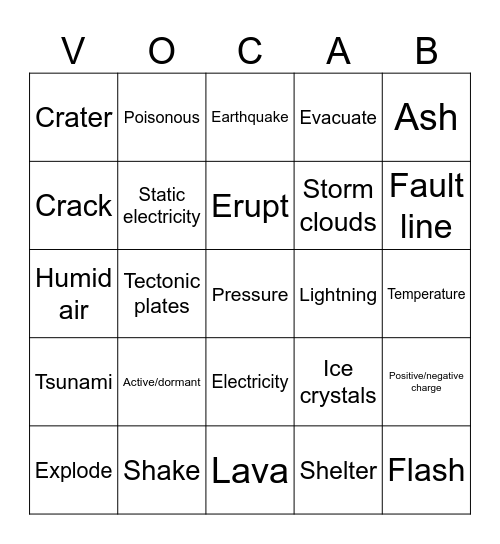 | V | O | C | A | B |
|---|---|---|---|---|
| Crater | Poisonous | Earthquake | Evacuate | Ash |
| Crack | Static electricity | Erupt | Storm clouds | Fault line |
| Humid air | Tectonic plates | Pressure | Lightning | Temperature |
| Tsunami | Active/dormant | Electricity | Ice crystals | Positive/negative charge |
| Explode | Shake | Lava | Shelter | Flash |